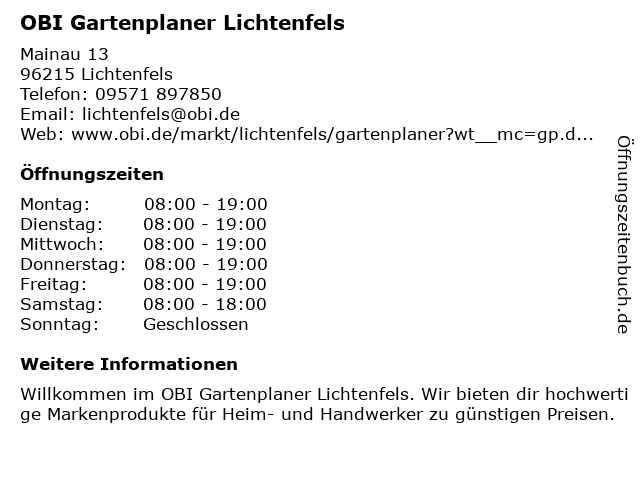 OBI Gartenplaner Lichtenfels

Mainau 13
96215 Lichtenfels
Telefon: 09571 897850
Email: lichtenfels@obi.de
Web: www.obi.de/markt/lichtenfels/gartenplaner?wt__mc=gp.d...

Öffnungszeiten

| Montag: | 08:00 - 19:00 |
|---|---|
| Dienstag: | 08:00 - 19:00 |
| Mittwoch: | 08:00 - 19:00 |
| Donnerstag: | 08:00 - 19:00 |
| Freitag: | 08:00 - 19:00 |
| Samstag: | 08:00 - 18:00 |
| Sonntag: | Geschlossen |

Weitere Informationen

Willkommen im OBI Gartenplaner Lichtenfels. Wir bieten dir hochwertige Markenprodukte für Heim- und Handwerker zu günstigen Preisen.

Öffnungszeitenbuch.de